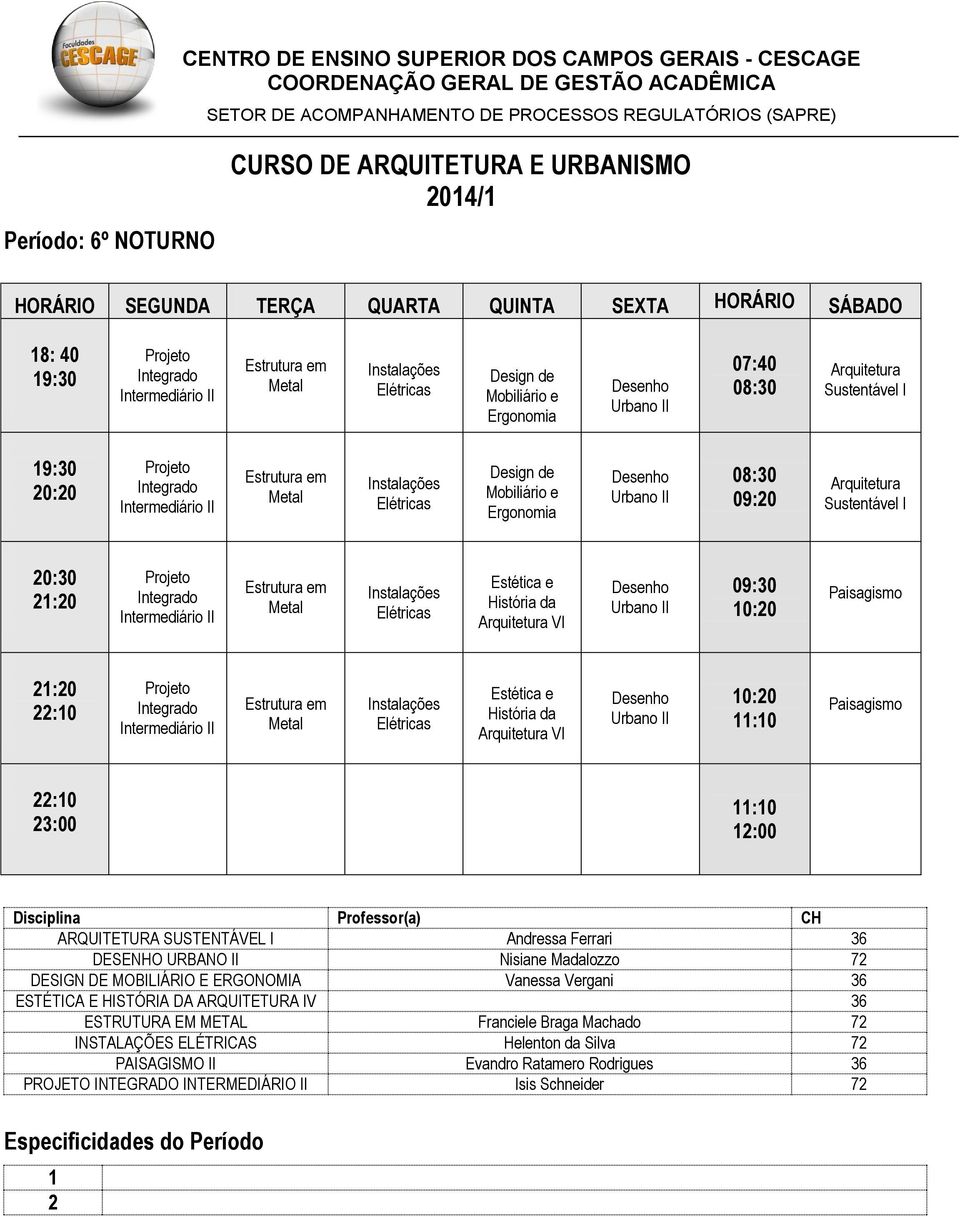 Faculdades CESCAGE

CENTRO DE ENSINO SUPERIOR DOS CAMPOS GERAIS - CESCAGE
COORDENAÇÃO GERAL DE GESTÃO ACADÊMICA
SETOR DE ACOMPANHAMENTO DE PROCESSOS REGULATÓRIOS (SAPRE)

CURSO DE ARQUITETURA E URBANISMO
2014/1

Período: 6º NOTURNO

| HORÁRIO | SEGUNDA | TERÇA | QUARTA | QUINTA | SEXTA | HORÁRIO | SÁBADO |
|---|---|---|---|---|---|---|---|
| 18: 40 19:30 | Projeto Integrado Intermediário II | Estrutura em Metal | Instalações Elétricas | Design de Mobiliário e Ergonomia | Desenho Urbano II | 07:40 08:30 | Arquitetura Sustentável I |
| 19:30 20:20 | Projeto Integrado Intermediário II | Estrutura em Metal | Instalações Elétricas | Design de Mobiliário e Ergonomia | Desenho Urbano II | 08:30 09:20 | Arquitetura Sustentável I |
| 20:30 21:20 | Projeto Integrado Intermediário II | Estrutura em Metal | Instalações Elétricas | Estética e História da Arquitetura VI | Desenho Urbano II | 09:30 10:20 | Paisagismo |
| 21:20 22:10 | Projeto Integrado Intermediário II | Estrutura em Metal | Instalações Elétricas | Estética e História da Arquitetura VI | Desenho Urbano II | 10:20 11:10 | Paisagismo |
| 22:10 23:00 | | | | | | 11:10 12:00 | |

| Disciplina | Professor(a) | CH |
|---|---|---|
| ARQUITETURA SUSTENTÁVEL I | Andressa Ferrari | 36 |
| DESENHO URBANO II | Nisiane Madalozzo | 72 |
| DESIGN DE MOBILIÁRIO E ERGONOMIA | Vanessa Vergani | 36 |
| ESTÉTICA E HISTÓRIA DA ARQUITETURA IV | | 36 |
| ESTRUTURA EM METAL | Franciele Braga Machado | 72 |
| INSTALAÇÕES ELÉTRICAS | Helenton da Silva | 72 |
| PAISAGISMO II | Evandro Ratamero Rodrigues | 36 |
| PROJETO INTEGRADO INTERMEDIÁRIO II | Isis Schneider | 72 |

Especificidades do Período

| 1 | |
|---|---|
| 2 | |